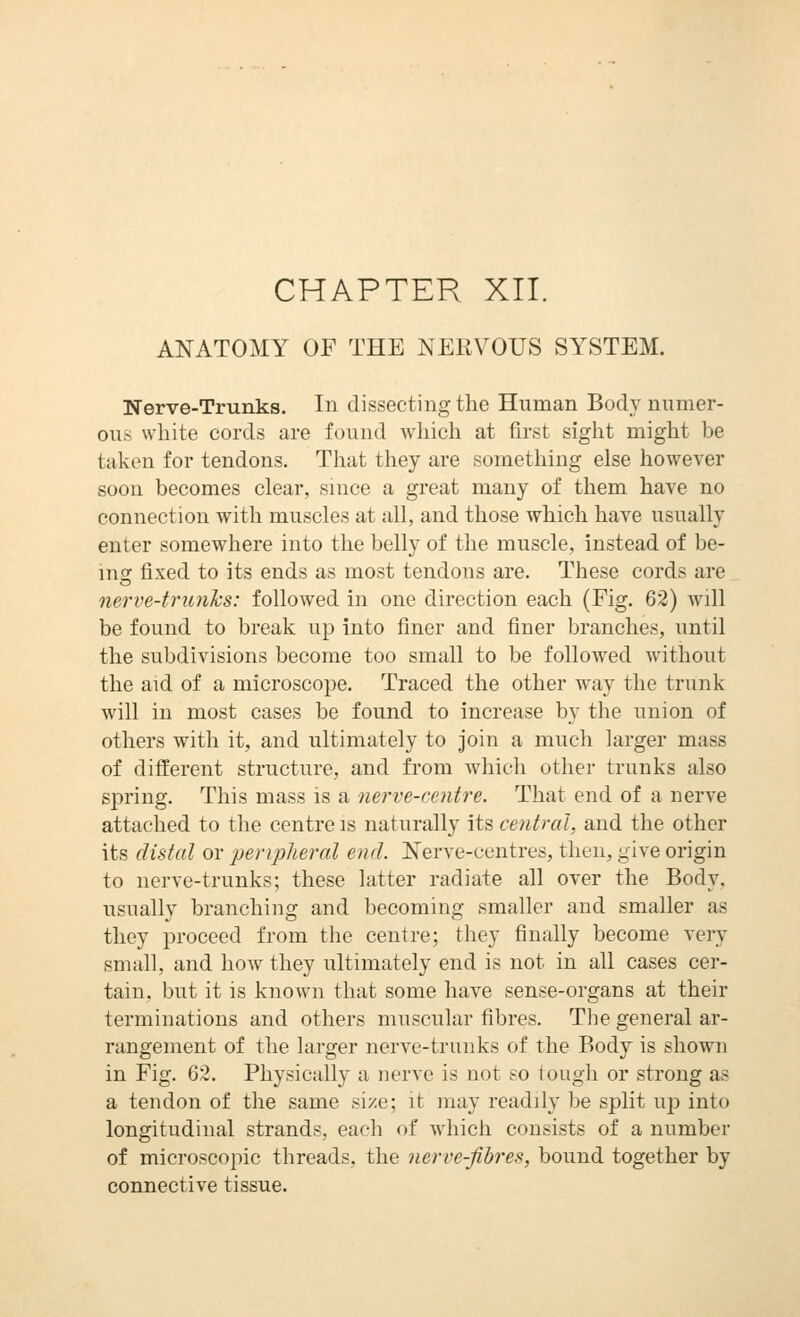 CHAPTER XII.

ANATOMY OF THE NERVOUS SYSTEM.

Nerve-Trunks. In dissecting the Human Body numerous white cords are found which at first sight might be taken for tendons. That they are something else however soon becomes clear, since a great many of them have no connection with muscles at all, and those which have usually enter somewhere into the belly of the muscle, instead of being fixed to its ends as most tendons are. These cords are nerve-trunks: followed in one direction each (Fig. 62) will be found to break up into finer and finer branches, until the subdivisions become too small to be followed without the aid of a microscope. Traced the other way the trunk will in most cases be found to increase by the union of others with it, and ultimately to join a much larger mass of different structure, and from which other trunks also spring. This mass is a nerve-centre. That end of a nerve attached to the centre is naturally its central, and the other its distal or peripheral end. Nerve-centres, then, give origin to nerve-trunks; these latter radiate all over the Body, usually branching and becoming smaller and smaller as they proceed from the centre; they finally become very small, and how they ultimately end is not in all cases certain, but it is known that some have sense-organs at their terminations and others muscular fibres. The general arrangement of the larger nerve-trunks of the Body is shown in Fig. 62. Physically a nerve is not so tough or strong as a tendon of the same size; it may readily be split up into longitudinal strands, each of which consists of a number of microscopic threads, the nerve-fibres, bound together by connective tissue.